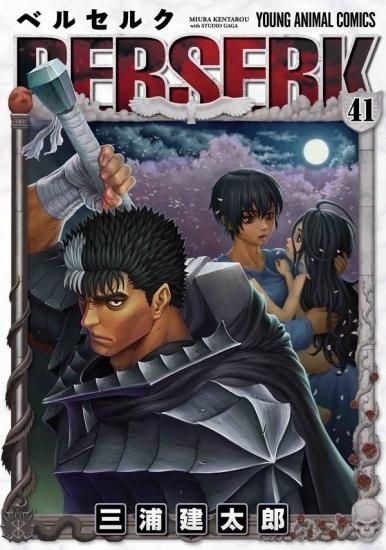 ベルセルク

MIURA KENTAROU
with STUDIO GAGA

YOUNG ANIMAL COMICS

BERSERK

41

三浦建太郎